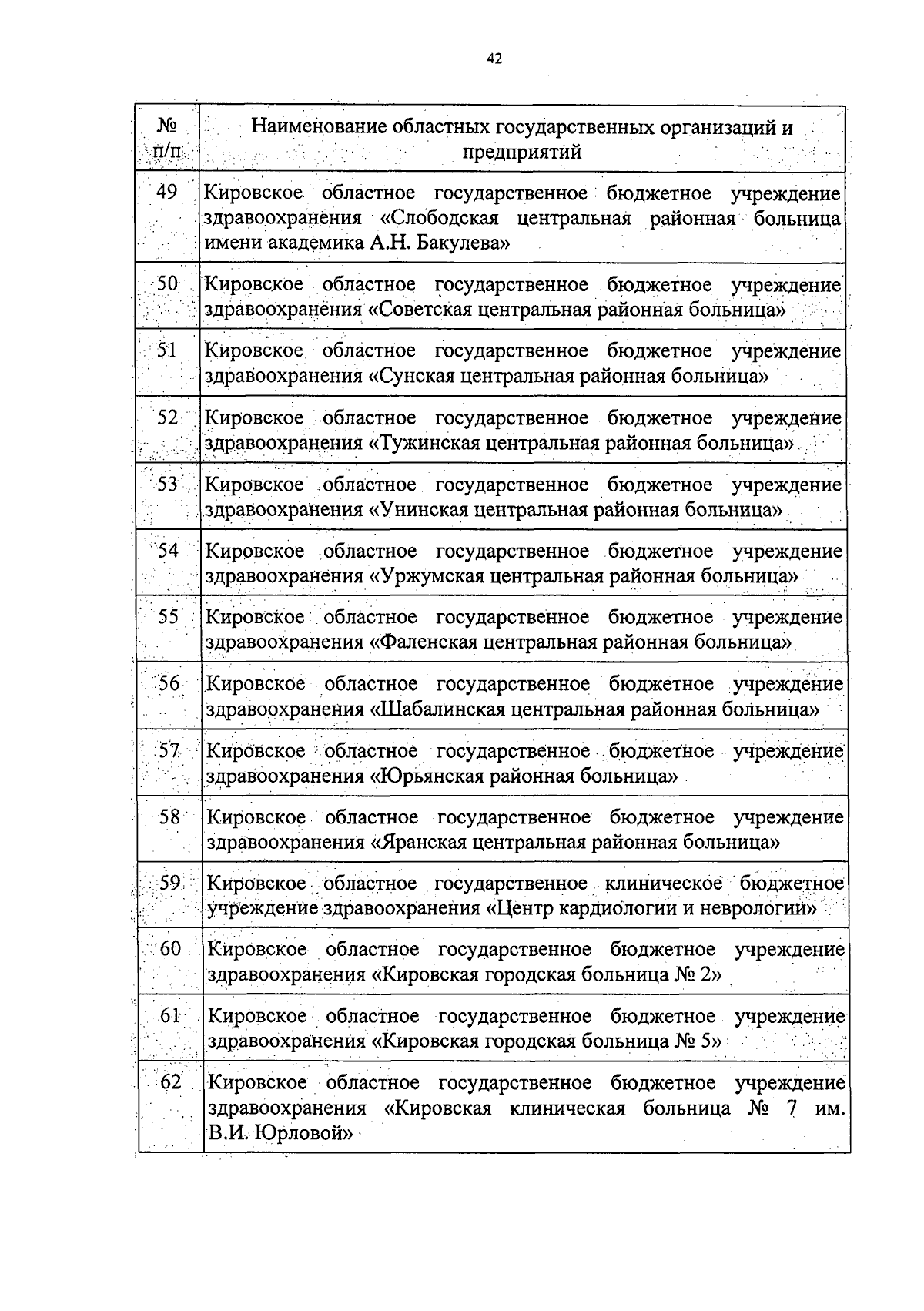 42

| № п/п | Наименование областных государственных организаций и предприятий |
|---|---|
| 49 | Кировское областное государственное бюджетное учреждение здравоохранения «Слободская центральная районная больница имени академика А.Н. Бакулева» |
| 50 | Кировское областное государственное бюджетное учреждение здравоохранения «Советская центральная районная больница» |
| 51 | Кировское областное государственное бюджетное учреждение здравоохранения «Сунская центральная районная больница» |
| 52 | Кировское областное государственное бюджетное учреждение здравоохранения «Тужинская центральная районная больница» |
| 53 | Кировское областное государственное бюджетное учреждение здравоохранения «Унинская центральная районная больница» |
| 54 | Кировское областное государственное бюджетное учреждение здравоохранения «Уржумская центральная районная больница» |
| 55 | Кировское областное государственное бюджетное учреждение здравоохранения «Фаленская центральная районная больница» |
| 56 | Кировское областное государственное бюджетное учреждение здравоохранения «Шабалинская центральная районная больница» |
| 57 | Кировское областное государственное бюджетное учреждение здравоохранения «Юрьянская районная больница» |
| 58 | Кировское областное государственное бюджетное учреждение здравоохранения «Яранская центральная районная больница» |
| 59 | Кировское областное государственное клиническое бюджетное учреждение здравоохранения «Центр кардиологии и неврологии» |
| 60 | Кировское областное государственное бюджетное учреждение здравоохранения «Кировская городская больница № 2» |
| 61 | Кировское областное государственное бюджетное учреждение здравоохранения «Кировская городская больница № 5» |
| 62 | Кировское областное государственное бюджетное учреждение здравоохранения «Кировская клиническая больница № 7 им. В.И. Юрловой» |